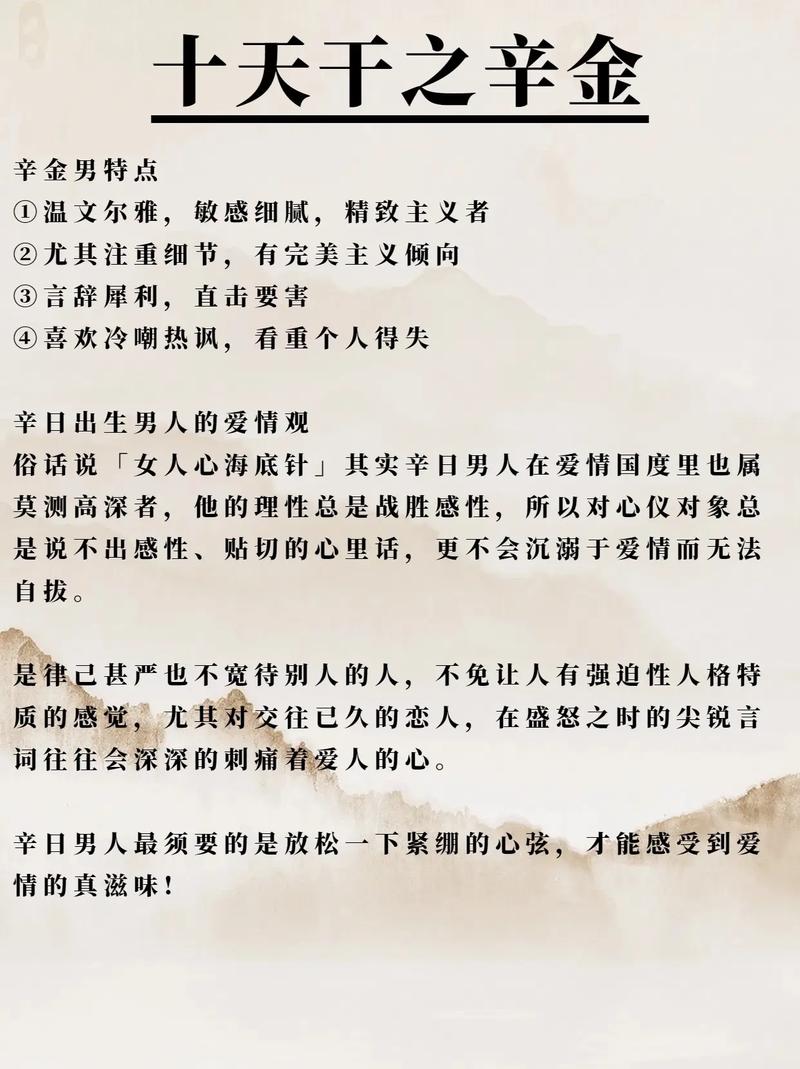 十天干之辛金

辛金男特点
①温文尔雅，敏感细腻，精致主义者
②尤其注重细节，有完美主义倾向
③言辞犀利，直击要害
④喜欢冷嘲热讽，看重个人得失

辛日出生男人的爱情观
俗话说「女人心海底针」其实辛日男人在爱情国度里也属莫测高深者，他的理性总是战胜感性，所以对心仪对象总是说不出感性、贴切的心里话，更不会沉溺于爱情而无法自拔。

是律己甚严也不宽待别人的人，不免让人有强迫性人格特质的感觉，尤其对交往已久的恋人，在盛怒之时的尖锐言词往往会深深的刺痛着爱人的心。

辛日男人最须要的是放松一下紧绷的心弦，才能感受到爱情的真滋味！